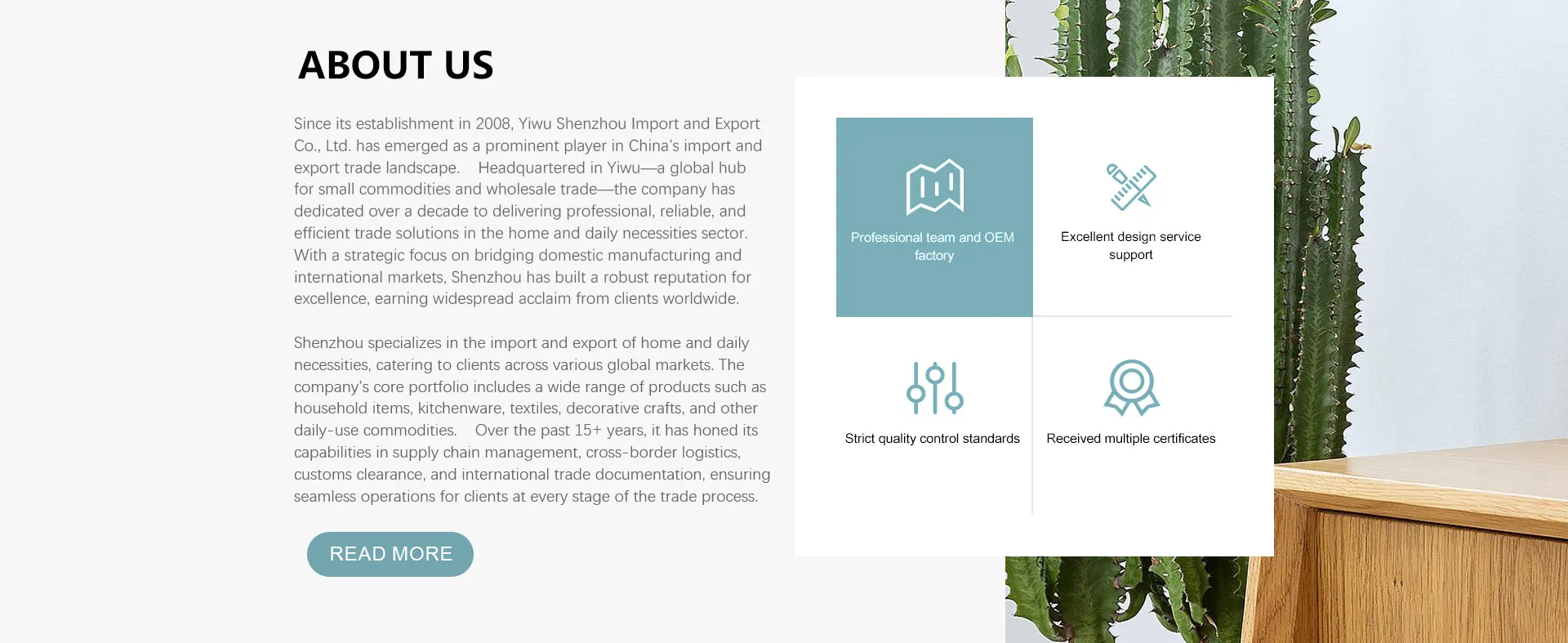 ABOUT US

Since its establishment in 2008, Yiwu Shenzhou Import and Export Co., Ltd. has emerged as a prominent player in China's import and export trade landscape. Headquartered in Yiwu—a global hub for small commodities and wholesale trade—the company has dedicated over a decade to delivering professional, reliable, and efficient trade solutions in the home and daily necessities sector. With a strategic focus on bridging domestic manufacturing and international markets, Shenzhou has built a robust reputation for excellence, earning widespread acclaim from clients worldwide.

Shenzhou specializes in the import and export of home and daily necessities, catering to clients across various global markets. The company's core portfolio includes a wide range of products such as household items, kitchenware, textiles, decorative crafts, and other daily-use commodities. Over the past 15+ years, it has honed its capabilities in supply chain management, cross-border logistics, customs clearance, and international trade documentation, ensuring seamless operations for clients at every stage of the trade process.

READ MORE

Professional team and OEM factory

Excellent design service support

Strict quality control standards

Received multiple certificates